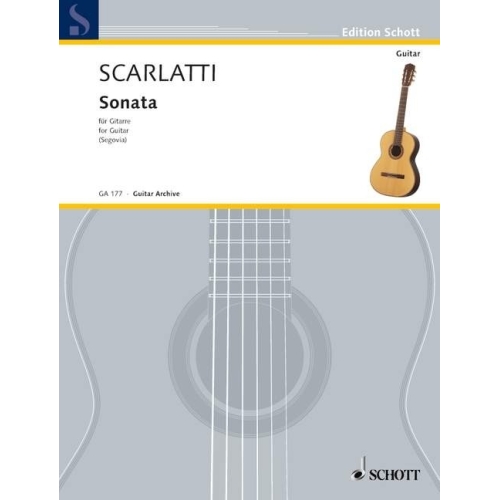 S

Edition Schott

Guitar

SCARLATTI

Sonata

für Gitarre
for Guitar
(Segovia)

GA 177 · Guitar Archive

SCHOTT